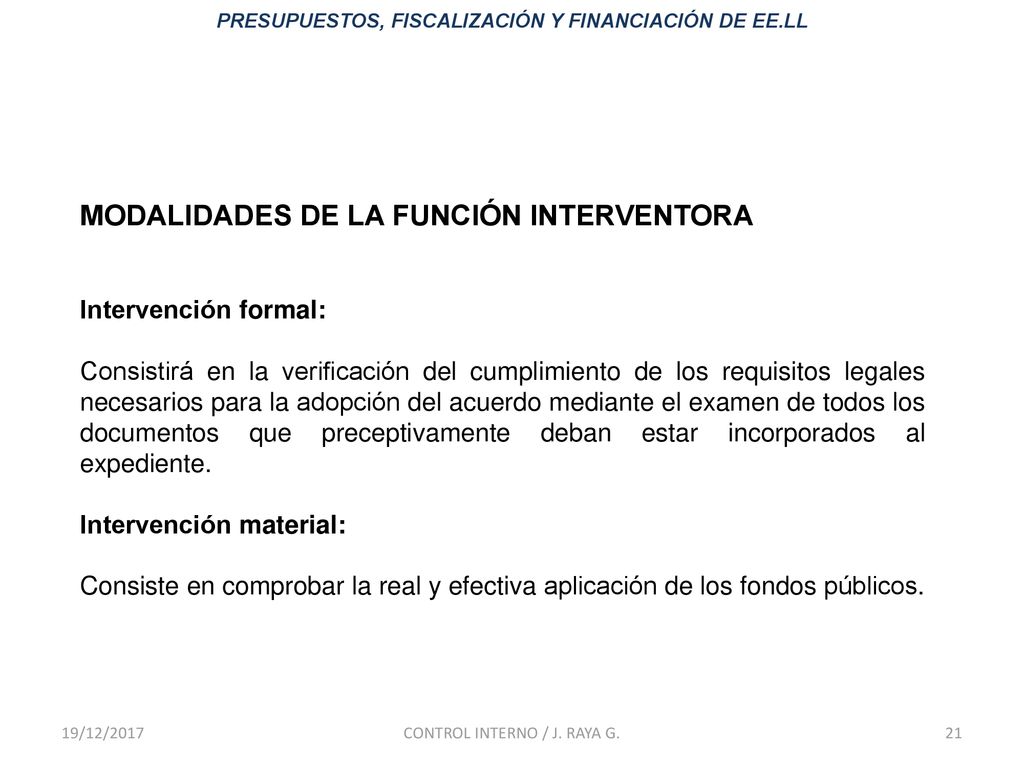 PRESUPUESTOS, FISCALIZACIÓN Y FINANCIACIÓN DE EE.LL

MODALIDADES DE LA FUNCIÓN INTERVENTORA

Intervención formal:

Consistirá en la verificación del cumplimiento de los requisitos legales necesarios para la adopción del acuerdo mediante el examen de todos los documentos que preceptivamente deban estar incorporados al expediente.

Intervención material:

Consiste en comprobar la real y efectiva aplicación de los fondos públicos.

19/12/2017

CONTROL INTERNO / J. RAYA G.

21